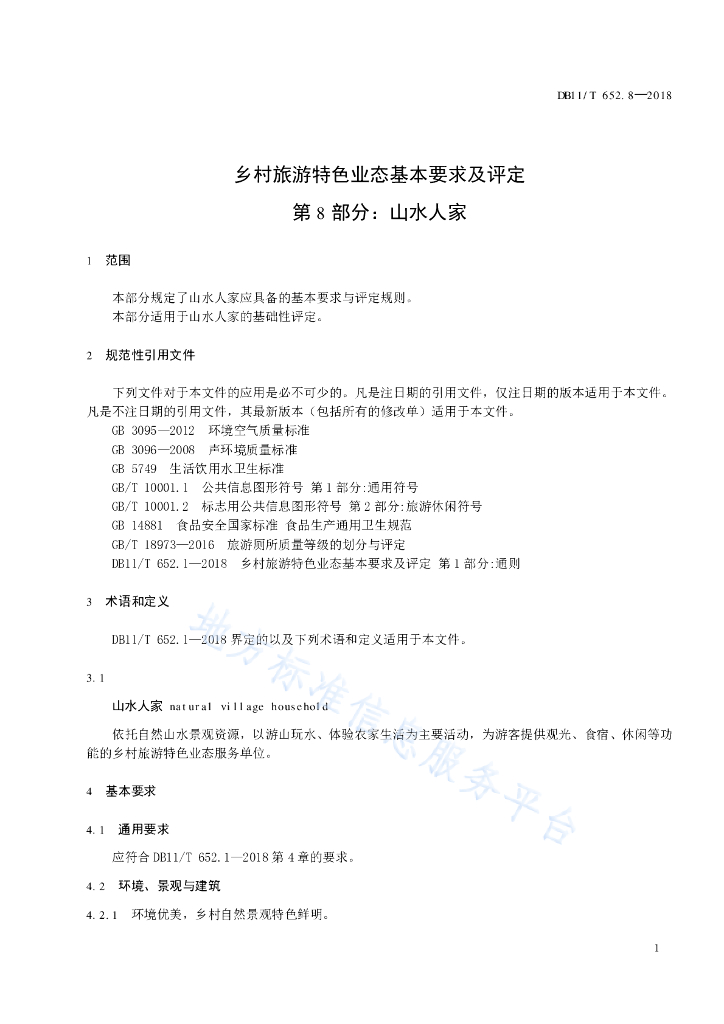 DB11/T 652.8—2018

乡村旅游特色业态基本要求及评定

第 8 部分：山水人家

1 范围

本部分规定了山水人家应具备的基本要求与评定规则。
本部分适用于山水人家的基础性评定。

2 规范性引用文件

下列文件对于本文件的应用是必不可少的。凡是注日期的引用文件，仅注日期的版本适用于本文件。凡是不注日期的引用文件，其最新版本（包括所有的修改单）适用于本文件。
GB 3095—2012 环境空气质量标准
GB 3096—2008 声环境质量标准
GB 5749 生活饮用水卫生标准
GB/T 10001.1 公共信息图形符号 第 1 部分:通用符号
GB/T 10001.2 标志用公共信息图形符号 第 2 部分:旅游休闲符号
GB 14881 食品安全国家标准 食品生产通用卫生规范
GB/T 18973—2016 旅游厕所质量等级的划分与评定
DB11/T 652.1—2018 乡村旅游特色业态基本要求及评定 第 1 部分:通则

3 术语和定义

DB11/T 652.1—2018 界定的以及下列术语和定义适用于本文件。

3.1

山水人家 natural village household

依托自然山水景观资源，以游山玩水、体验农家生活为主要活动，为游客提供观光、食宿、休闲等功能的乡村旅游特色业态服务单位。

4 基本要求

4.1 通用要求

应符合 DB11/T 652.1—2018 第 4 章的要求。

4.2 环境、景观与建筑

4.2.1 环境优美，乡村自然景观特色鲜明。

地方标准信息服务平台

1